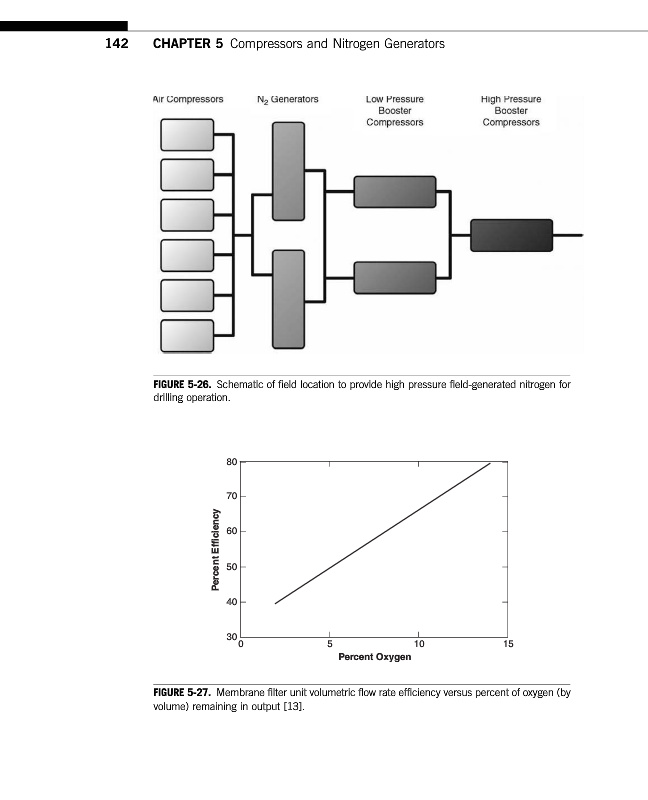 142 CHAPTER 5 Compressors and Nitrogen Generators

Air Compressors

$N_2$ Generators

Low Pressure Booster Compressors

High Pressure Booster Compressors

FIGURE 5-26. Schematic of field location to provide high pressure field-generated nitrogen for drilling operation.

80
70
60
50
40
30
Percent Efficiency
0
5
10
15
Percent Oxygen

FIGURE 5-27. Membrane filter unit volumetric flow rate efficiency versus percent of oxygen (by volume) remaining in output [13].